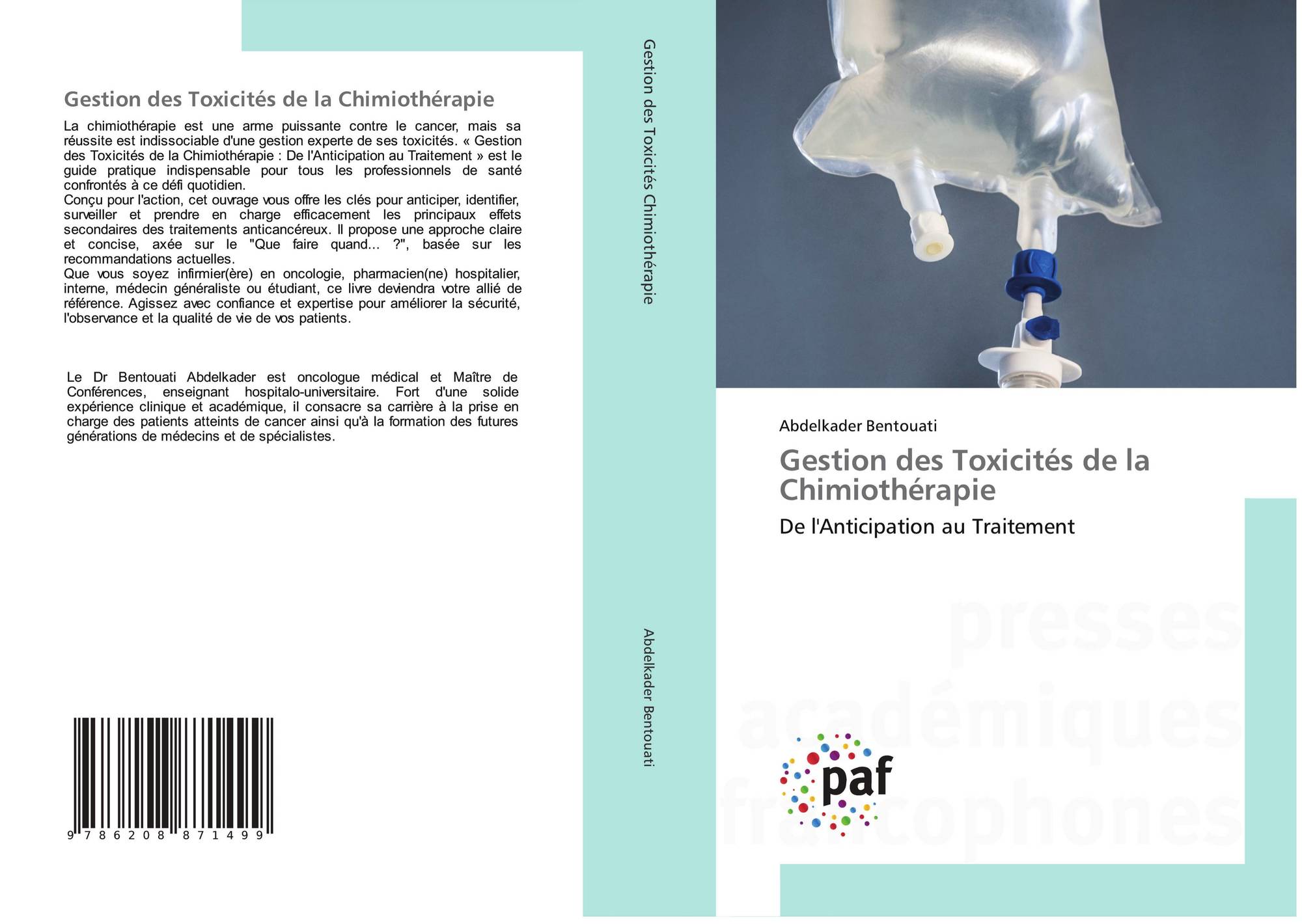 Gestion des Toxicités de la Chimiothérapie

La chimiothérapie est une arme puissante contre le cancer, mais sa réussite est indissociable d'une gestion experte de ses toxicités. « Gestion des Toxicités de la Chimiothérapie : De l'Anticipation au Traitement » est le guide pratique indispensable pour tous les professionnels de santé confrontés à ce défi quotidien.
Conçu pour l'action, cet ouvrage vous offre les clés pour anticiper, identifier, surveiller et prendre en charge efficacement les principaux effets secondaires des traitements anticancéreux. Il propose une approche claire et concise, axée sur le "Que faire quand... ?", basée sur les recommandations actuelles.
Que vous soyez infirmier(ère) en oncologie, pharmacien(ne) hospitalier, interne, médecin généraliste ou étudiant, ce livre deviendra votre allié de référence. Agissez avec confiance et expertise pour améliorer la sécurité, l'observance et la qualité de vie de vos patients.

Le Dr Bentouati Abdelkader est oncologue médical et Maître de Conférences, enseignant hospitalo-universitaire. Fort d'une solide expérience clinique et académique, il consacre sa carrière à la prise en charge des patients atteints de cancer ainsi qu'à la formation des futures générations de médecins et de spécialistes.

9 786208 871499

Gestion des Toxicités Chimiothérapie

Abdelkader Bentouati

Abdelkader Bentouati

Gestion des Toxicités de la Chimiothérapie

De l'Anticipation au Traitement

presses académiques francophones

paf